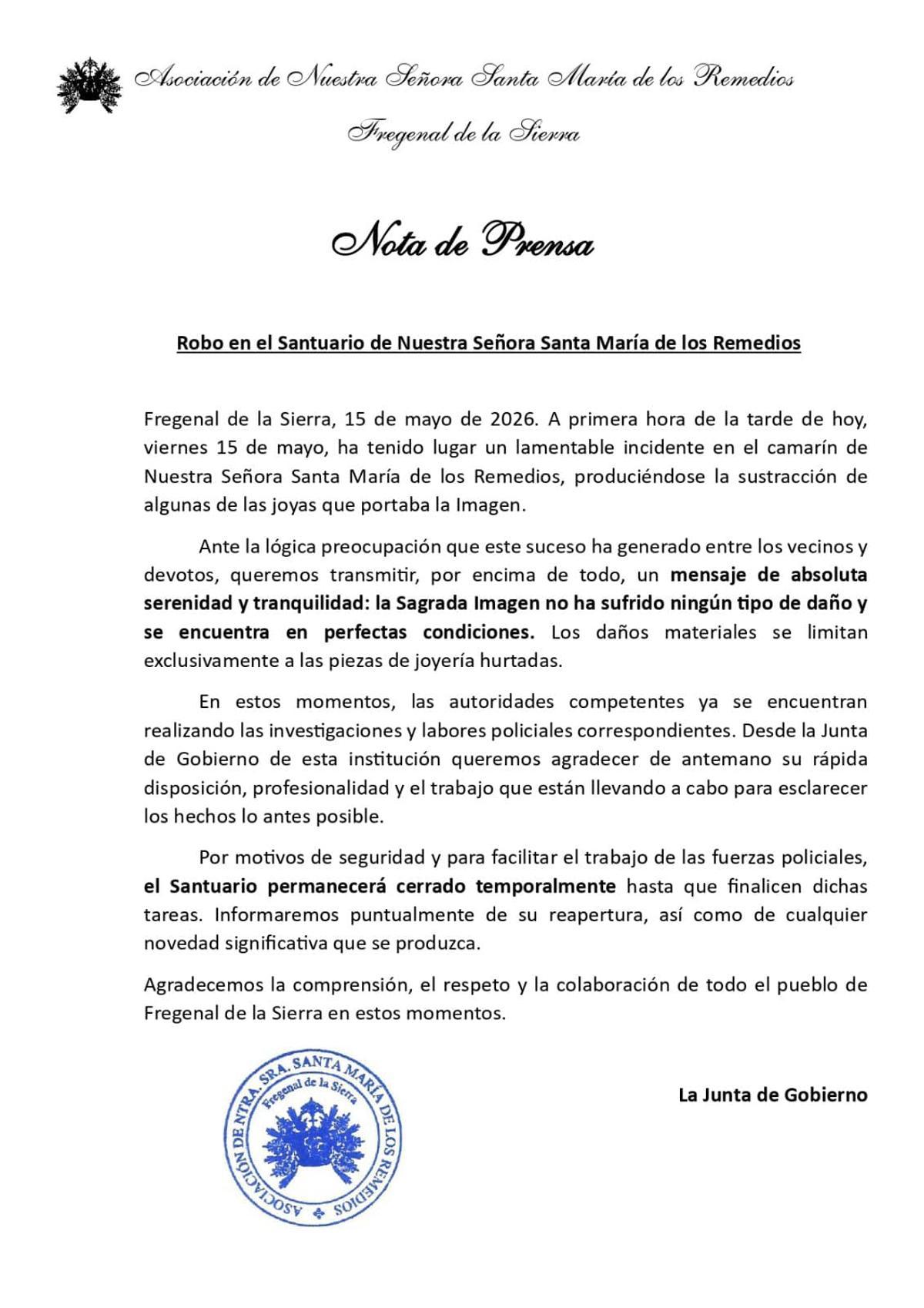 Asociación de Nuestra Señora Santa María de los Remedios

Fregenal de la Sierra

Nota de Prensa

Robo en el Santuario de Nuestra Señora Santa María de los Remedios

Fregenal de la Sierra, 15 de mayo de 2026. A primera hora de la tarde de hoy, viernes 15 de mayo, ha tenido lugar un lamentable incidente en el camarín de Nuestra Señora Santa María de los Remedios, produciéndose la sustracción de algunas de las joyas que portaba la Imagen.

Ante la lógica preocupación que este suceso ha generado entre los vecinos y devotos, queremos transmitir, por encima de todo, un mensaje de absoluta serenidad y tranquilidad: la Sagrada Imagen no ha sufrido ningún tipo de daño y se encuentra en perfectas condiciones. Los daños materiales se limitan exclusivamente a las piezas de joyería hurtadas.

En estos momentos, las autoridades competentes ya se encuentran realizando las investigaciones y labores policiales correspondientes. Desde la Junta de Gobierno de esta institución queremos agradecer de antemano su rápida disposición, profesionalidad y el trabajo que están llevando a cabo para esclarecer los hechos lo antes posible.

Por motivos de seguridad y para facilitar el trabajo de las fuerzas policiales, el Santuario permanecerá cerrado temporalmente hasta que finalicen dichas tareas. Informaremos puntualmente de su reapertura, así como de cualquier novedad significativa que se produzca.

Agradecemos la comprensión, el respeto y la colaboración de todo el pueblo de Fregenal de la Sierra en estos momentos.

ASOCIACIÓN DE NTRA. SRA. SANTA MARÍA DE LOS REMEDIOS
Fregenal de la Sierra

La Junta de Gobierno